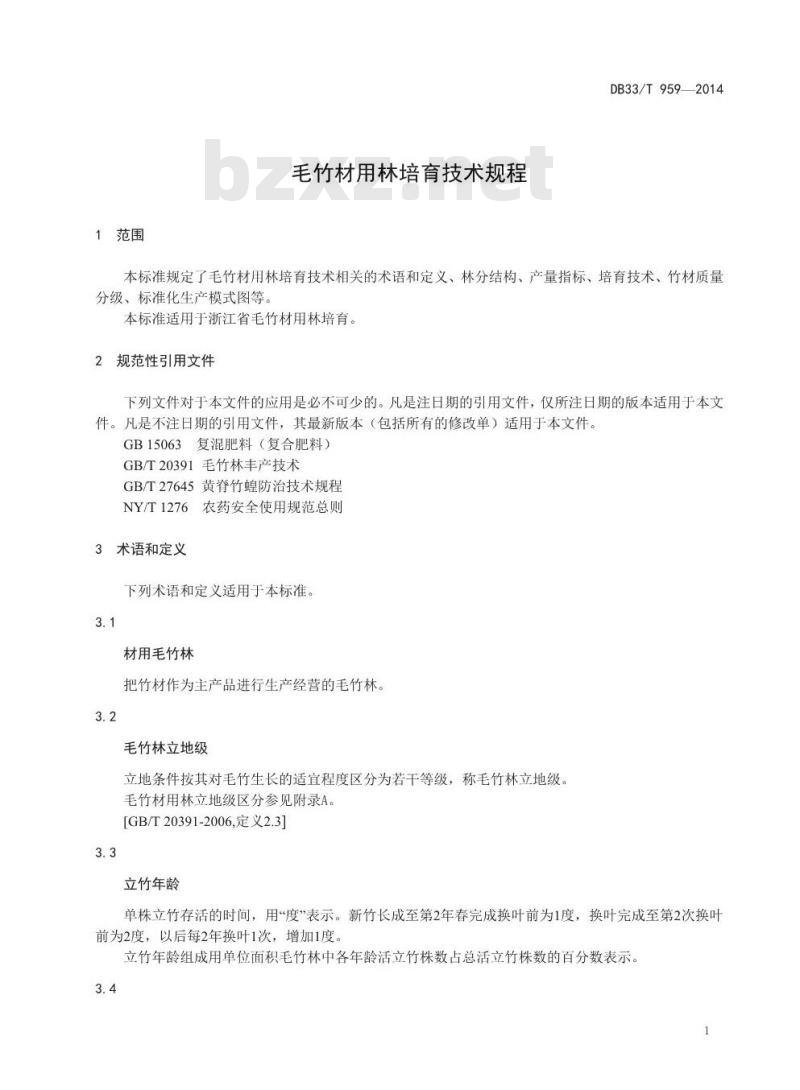 DB33/T 959—2014

bzxz.net

毛竹材用林培育技术规程

1 范围

本标准规定了毛竹材用林培育技术相关的术语和定义、林分结构、产量指标、培育技术、竹材质量分级、标准化生产模式图等。
本标准适用于浙江省毛竹材用林培育。

2 规范性引用文件

下列文件对于本文件的应用是必不可少的。凡是注日期的引用文件，仅所注日期的版本适用于本文件。凡是不注日期的引用文件，其最新版本（包括所有的修改单）适用于本文件。
GB 15063 复混肥料（复合肥料）
GB/T 20391 毛竹林丰产技术
GB/T 27645 黄脊竹蝗防治技术规程
NY/T 1276 农药安全使用规范总则

3 术语和定义

下列术语和定义适用于本标准。

3.1

材用毛竹林

把竹材作为主产品进行生产经营的毛竹林。

3.2

毛竹林立地级

立地条件按其对毛竹生长的适宜程度区分为若干等级，称毛竹林立地级。
毛竹材用林立地级区分参见附录A。
[GB/T 20391-2006,定义2.3]

3.3

立竹年龄

单株立竹存活的时间，用“度”表示。新竹长成至第2年春完成换叶前为1度，换叶完成至第2次换叶前为2度，以后每2年换叶1次，增加1度。
立竹年龄组成用单位面积毛竹林中各年龄活立竹株数占总活立竹株数的百分数表示。

3.4

1